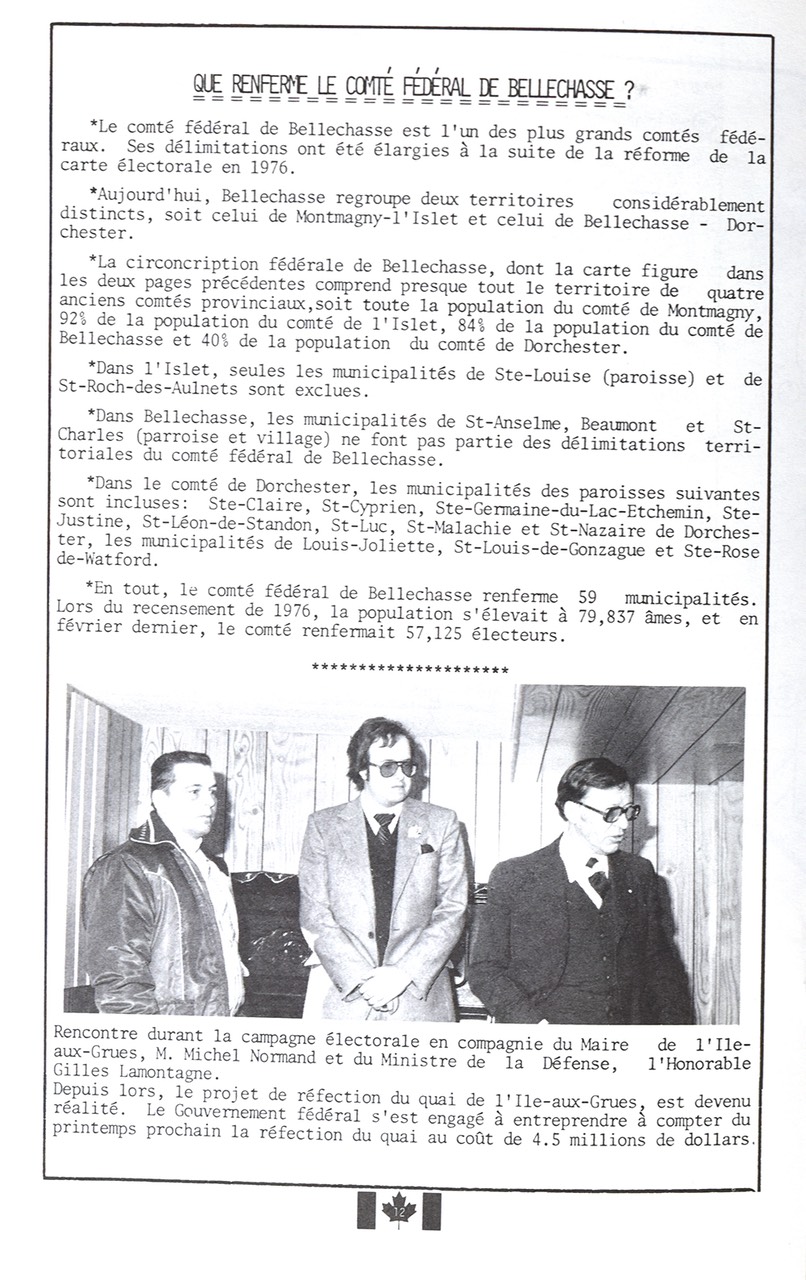 QUE RENFERME LE COMTÉ FÉDÉRAL DE BELLECHASSE ?

*Le comté fédéral de Bellechasse est l'un des plus grands comtés fédéraux. Ses délimitations ont été élargies à la suite de la réforme de la carte électorale en 1976.

*Aujourd'hui, Bellechasse regroupe deux territoires considérablement distincts, soit celui de Montmagny-l'Islet et celui de Bellechasse - Dorchester.

*La circoncription fédérale de Bellechasse, dont la carte figure dans les deux pages précédentes comprend presque tout le territoire de quatre anciens comtés provinciaux,soit toute la population du comté de Montmagny, 92% de la population du comté de l'Islet, 84% de la population du comté de Bellechasse et 40% de la population du comté de Dorchester.

*Dans l'Islet, seules les municipalités de Ste-Louise (paroisse) et de St-Roch-des-Aulnets sont exclues.

*Dans Bellechasse, les municipalités de St-Anselme, Beaumont et St-Charles (parroise et village) ne font pas partie des délimitations territoriales du comté fédéral de Bellechasse.

*Dans le comté de Dorchester, les municipalités des paroisses suivantes sont incluses: Ste-Claire, St-Cyprien, Ste-Germaine-du-Lac-Etchemin, Ste-Justine, St-Léon-de-Standon, St-Luc, St-Malachie et St-Nazaire de Dorchester, les municipalités de Louis-Joliette, St-Louis-de-Gonzague et Ste-Rose de-Watford.

*En tout, le comté fédéral de Bellechasse renferme 59 municipalités. Lors du recensement de 1976, la population s'élevait à 79,837 âmes, et en février dernier, le comté renfermait 57,125 électeurs.

*********************

Rencontre durant la campagne électorale en compagnie du Maire de l'Ile-aux-Grues, M. Michel Normand et du Ministre de la Défense, l'Honorable Gilles Lamontagne.
Depuis lors, le projet de réfection du quai de l'Ile-aux-Grues, est devenu réalité. Le Gouvernement fédéral s'est engagé à entreprendre à compter du printemps prochain la réfection du quai au coût de 4.5 millions de dollars.

12